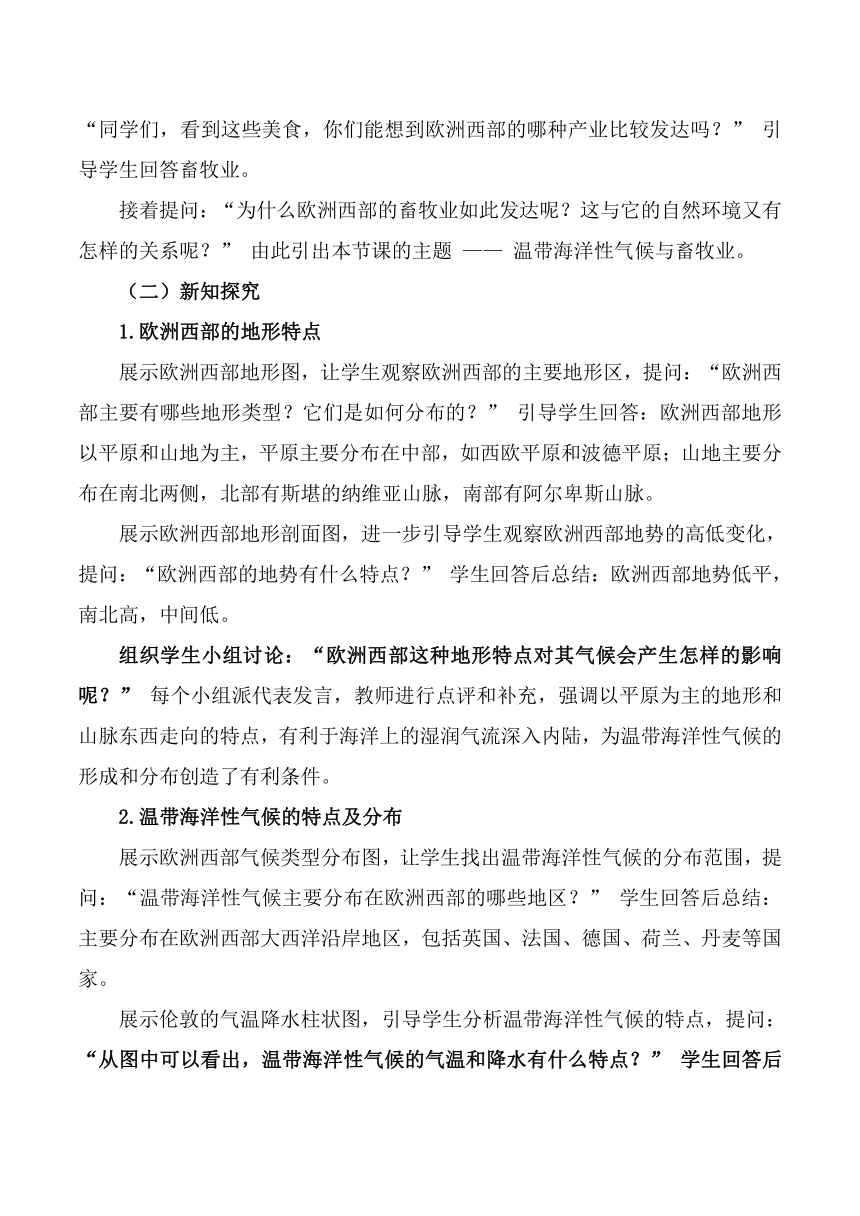 “同学们，看到这些美食，你们能想到欧洲西部的哪种产业比较发达吗？” 引导学生回答畜牧业。

接着提问：“为什么欧洲西部的畜牧业如此发达呢？这与它的自然环境又有怎样的关系呢？” 由此引出本节课的主题 —— 温带海洋性气候与畜牧业。

（二）新知探究

1.欧洲西部的地形特点

展示欧洲西部地形图，让学生观察欧洲西部的主要地形区，提问：“欧洲西部主要有哪些地形类型？它们是如何分布的？” 引导学生回答：欧洲西部地形以平原和山地为主，平原主要分布在中部，如西欧平原和波德平原；山地主要分布在南北两侧，北部有斯堪的纳维亚山脉，南部有阿尔卑斯山脉。

展示欧洲西部地形剖面图，进一步引导学生观察欧洲西部地势的高低变化，提问：“欧洲西部的地势有什么特点？” 学生回答后总结：欧洲西部地势低平，南北高，中间低。

组织学生小组讨论：“欧洲西部这种地形特点对其气候会产生怎样的影响呢？” 每个小组派代表发言，教师进行点评和补充，强调以平原为主的地形和山脉东西走向的特点，有利于海洋上的湿润气流深入内陆，为温带海洋性气候的形成和分布创造了有利条件。

2.温带海洋性气候的特点及分布

展示欧洲西部气候类型分布图，让学生找出温带海洋性气候的分布范围，提问：“温带海洋性气候主要分布在欧洲西部的哪些地区？” 学生回答后总结：主要分布在欧洲西部大西洋沿岸地区，包括英国、法国、德国、荷兰、丹麦等国家。

展示伦敦的气温降水柱状图，引导学生分析温带海洋性气候的特点，提问：“从图中可以看出，温带海洋性气候的气温和降水有什么特点？” 学生回答后